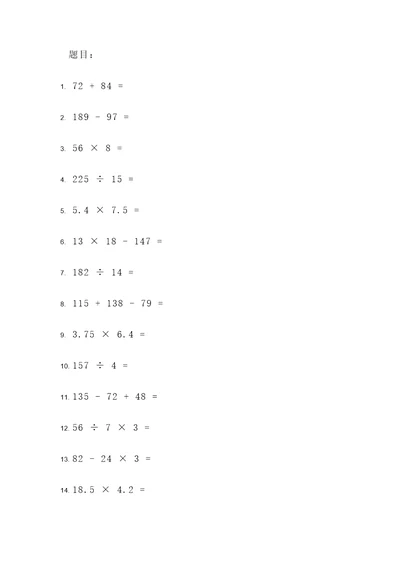 题目：

1. $72 + 84 =$

2. $189 - 97 =$

3. $56 \times 8 =$

4. $225 \div 15 =$

5. $5.4 \times 7.5 =$

6. $13 \times 18 - 147 =$

7. $182 \div 14 =$

8. $115 + 138 - 79 =$

9. $3.75 \times 6.4 =$

10. $157 \div 4 =$

11. $135 - 72 + 48 =$

12. $56 \div 7 \times 3 =$

13. $82 - 24 \times 3 =$

14. $18.5 \times 4.2 =$